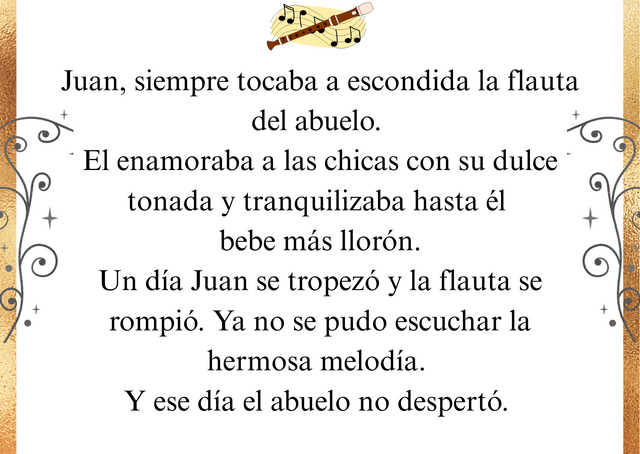 Juan, siempre tocaba a escondida la flauta del abuelo.

El enamoraba a las chicas con su dulce tonada y tranquilizaba hasta él bebe más llorón.

Un día Juan se tropezó y la flauta se rompió. Ya no se pudo escuchar la hermosa melodía.

Y ese día el abuelo no despertó.